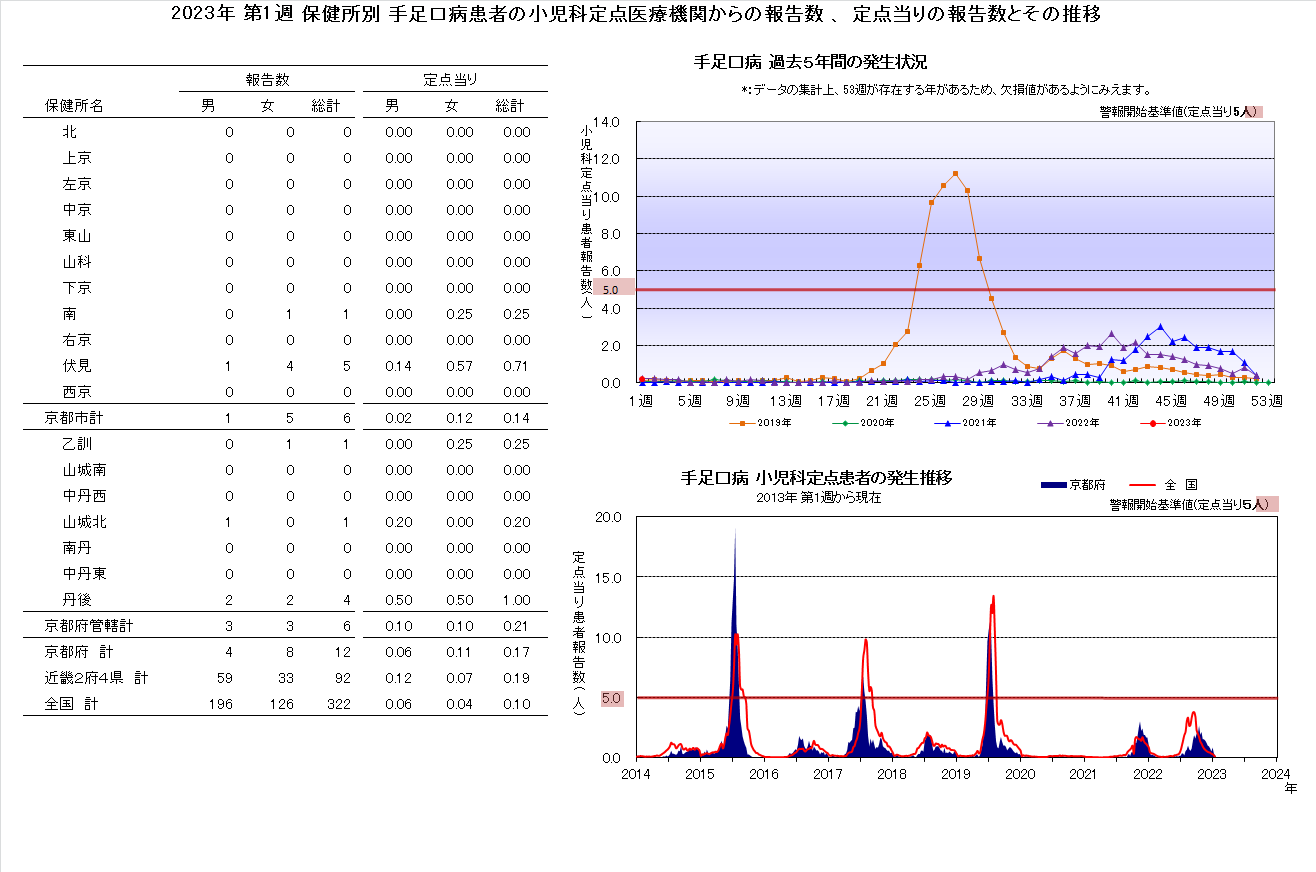 2023年 第1週 保健所別 手足口病患者の小児科定点医療機関からの報告数 、 定点当りの報告数とその推移

| 保健所名 | 報告数 男 | 報告数 女 | 報告数 総計 | 定点当り 男 | 定点当り 女 | 定点当り 総計 |
|---|---|---|---|---|---|---|
| 北 | 0 | 0 | 0 | 0.00 | 0.00 | 0.00 |
| 上京 | 0 | 0 | 0 | 0.00 | 0.00 | 0.00 |
| 左京 | 0 | 0 | 0 | 0.00 | 0.00 | 0.00 |
| 中京 | 0 | 0 | 0 | 0.00 | 0.00 | 0.00 |
| 東山 | 0 | 0 | 0 | 0.00 | 0.00 | 0.00 |
| 山科 | 0 | 0 | 0 | 0.00 | 0.00 | 0.00 |
| 下京 | 0 | 0 | 0 | 0.00 | 0.00 | 0.00 |
| 南 | 0 | 1 | 1 | 0.00 | 0.25 | 0.25 |
| 右京 | 0 | 0 | 0 | 0.00 | 0.00 | 0.00 |
| 伏見 | 1 | 4 | 5 | 0.14 | 0.57 | 0.71 |
| 西京 | 0 | 0 | 0 | 0.00 | 0.00 | 0.00 |
| 京都市計 | 1 | 5 | 6 | 0.02 | 0.12 | 0.14 |
| 乙訓 | 0 | 1 | 1 | 0.00 | 0.25 | 0.25 |
| 山城南 | 0 | 0 | 0 | 0.00 | 0.00 | 0.00 |
| 中丹西 | 0 | 0 | 0 | 0.00 | 0.00 | 0.00 |
| 山城北 | 1 | 0 | 1 | 0.20 | 0.00 | 0.20 |
| 南丹 | 0 | 0 | 0 | 0.00 | 0.00 | 0.00 |
| 中丹東 | 0 | 0 | 0 | 0.00 | 0.00 | 0.00 |
| 丹後 | 2 | 2 | 4 | 0.50 | 0.50 | 1.00 |
| 京都府管轄計 | 3 | 3 | 6 | 0.10 | 0.10 | 0.21 |
| 京都府 計 | 4 | 8 | 12 | 0.06 | 0.11 | 0.17 |
| 近畿2府4県 計 | 59 | 33 | 92 | 0.12 | 0.07 | 0.19 |
| 全国 計 | 196 | 126 | 322 | 0.06 | 0.04 | 0.10 |

手足口病 過去5年間の発生状況
*:データの集計上、53週が存在する年があるため、欠損値があるようにみえます。
警報開始基準値(定点当り5人)
小児科定点当り患者報告数(人)
14.0 12.0 10.0 8.0 6.0 5.0 4.0 2.0 0.0
1週 5週 9週 13週 17週 21週 25週 29週 33週 37週 41週 45週 49週 53週
2019年 2020年 2021年 2022年 2023年

手足口病 小児科定点患者の発生推移
2013年 第1週から現在
京都府 全 国
警報開始基準値(定点当り5人)
定点当り患者報告数(人)
20.0 15.0 10.0 5.0 0.0
2014 2015 2016 2017 2018 2019 2020 2021 2022 2023 2024
年